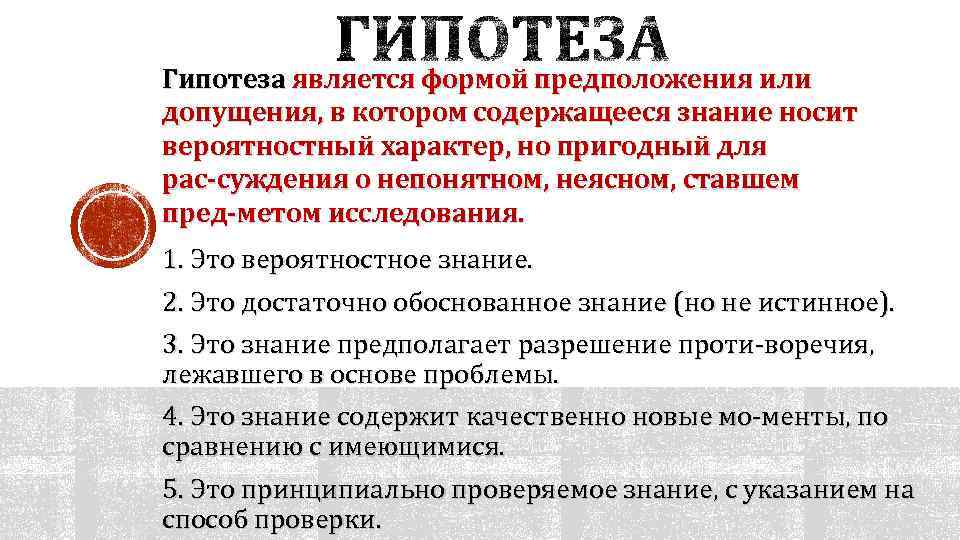 ГИПОТЕЗА

Гипотеза является формой предположения или допущения, в котором содержащееся знание носит вероятностный характер, но пригодный для рас-суждения о непонятном, неясном, ставшем пред-метом исследования.

1. Это вероятностное знание.

2. Это достаточно обоснованное знание (но не истинное).

3. Это знание предполагает разрешение проти-воречия, лежавшего в основе проблемы.

4. Это знание содержит качественно новые мо-менты, по сравнению с имеющимися.

5. Это принципиально проверяемое знание, с указанием на способ проверки.